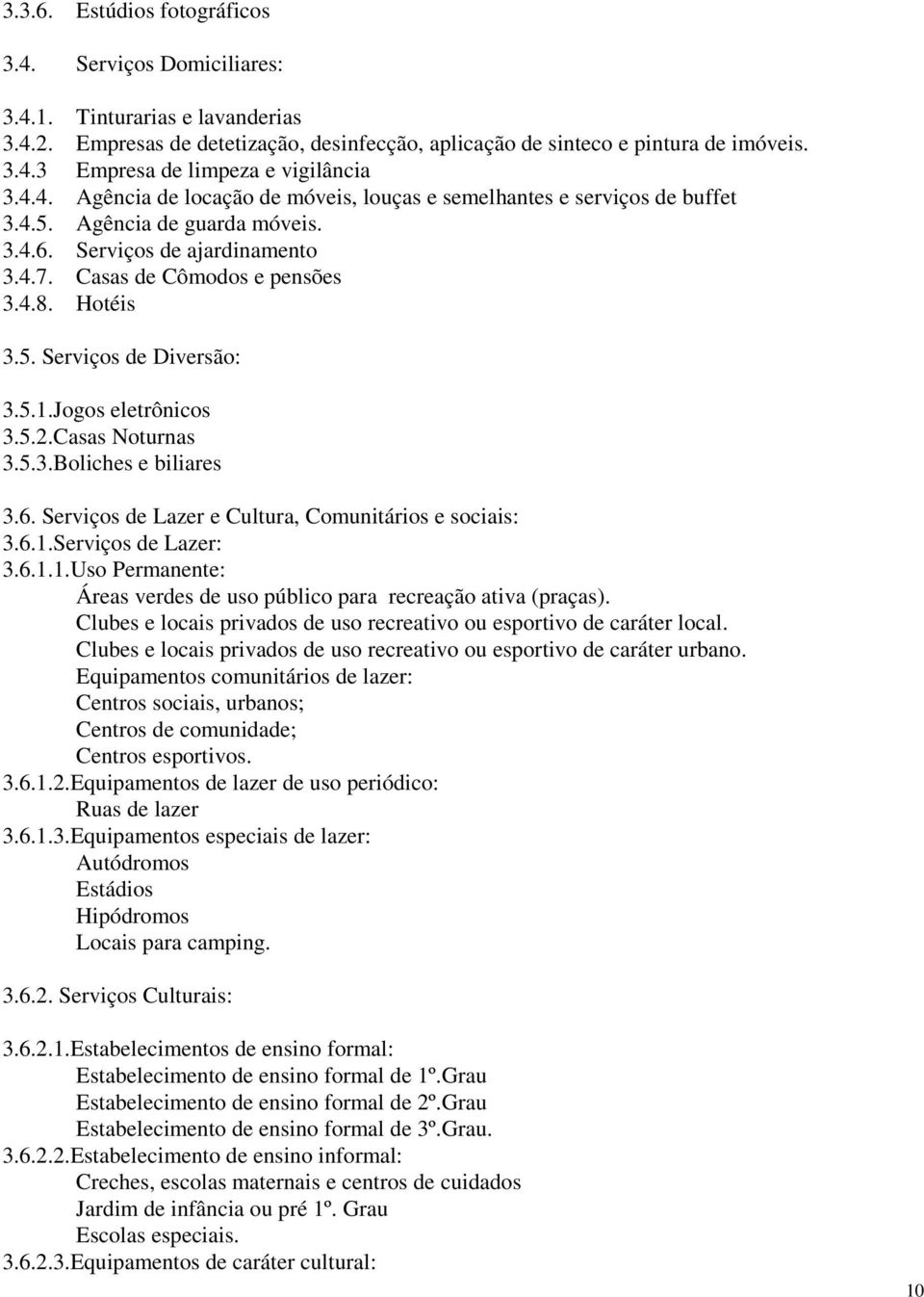 3.3.6. Estúdios fotográficos

3.4. Serviços Domiciliares:

3.4.1. Tinturarias e lavanderias
3.4.2. Empresas de detetização, desinfecção, aplicação de sinteco e pintura de imóveis.
3.4.3 Empresa de limpeza e vigilância
3.4.4. Agência de locação de móveis, louças e semelhantes e serviços de buffet
3.4.5. Agência de guarda móveis.
3.4.6. Serviços de ajardinamento
3.4.7. Casas de Cômodos e pensões
3.4.8. Hotéis

3.5. Serviços de Diversão:

3.5.1.Jogos eletrônicos
3.5.2.Casas Noturnas
3.5.3.Boliches e biliares

3.6. Serviços de Lazer e Cultura, Comunitários e sociais:
3.6.1.Serviços de Lazer:
3.6.1.1.Uso Permanente:
Áreas verdes de uso público para recreação ativa (praças).
Clubes e locais privados de uso recreativo ou esportivo de caráter local.
Clubes e locais privados de uso recreativo ou esportivo de caráter urbano.
Equipamentos comunitários de lazer:
Centros sociais, urbanos;
Centros de comunidade;
Centros esportivos.
3.6.1.2.Equipamentos de lazer de uso periódico:
Ruas de lazer
3.6.1.3.Equipamentos especiais de lazer:
Autódromos
Estádios
Hipódromos
Locais para camping.

3.6.2. Serviços Culturais:

3.6.2.1.Estabelecimentos de ensino formal:
Estabelecimento de ensino formal de 1º.Grau
Estabelecimento de ensino formal de 2º.Grau
Estabelecimento de ensino formal de 3º.Grau.
3.6.2.2.Estabelecimento de ensino informal:
Creches, escolas maternais e centros de cuidados
Jardim de infância ou pré 1º. Grau
Escolas especiais.
3.6.2.3.Equipamentos de caráter cultural:

10